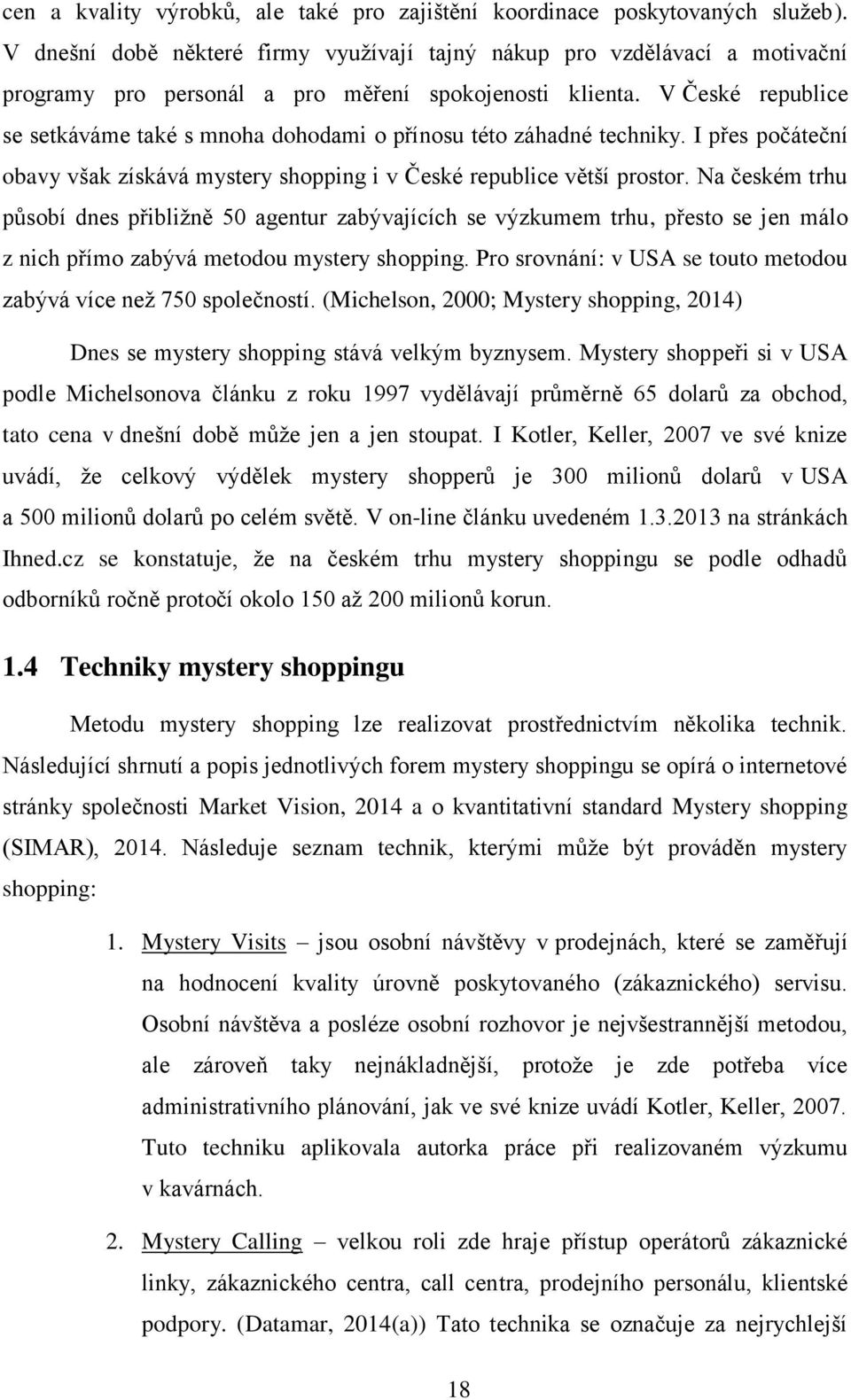 cen a kvality výrobků, ale také pro zajištění koordinace poskytovaných služeb). V dnešní době některé firmy využívají tajný nákup pro vzdělávací a motivační programy pro personál a pro měření spokojenosti klienta. V České republice se setkáváme také s mnoha dohodami o přínosu této záhadné techniky. I přes počáteční obavy však získává mystery shopping i v České republice větší prostor. Na českém trhu působí dnes přibližně 50 agentur zabývajících se výzkumem trhu, přesto se jen málo z nich přímo zabývá metodou mystery shopping. Pro srovnání: v USA se touto metodou zabývá více než 750 společností. (Michelson, 2000; Mystery shopping, 2014)

Dnes se mystery shopping stává velkým byznysem. Mystery shoppeři si v USA podle Michelsonova článku z roku 1997 vydělávají průměrně 65 dolarů za obchod, tato cena v dnešní době může jen a jen stoupat. I Kotler, Keller, 2007 ve své knize uvádí, že celkový výdělek mystery shopperů je 300 milionů dolarů v USA a 500 milionů dolarů po celém světě. V on-line článku uvedeném 1.3.2013 na stránkách Ihned.cz se konstatuje, že na českém trhu mystery shoppingu se podle odhadů odborníků ročně protočí okolo 150 až 200 milionů korun.

1.4 Techniky mystery shoppingu

Metodu mystery shopping lze realizovat prostřednictvím několika technik. Následující shrnutí a popis jednotlivých forem mystery shoppingu se opírá o internetové stránky společnosti Market Vision, 2014 a o kvantitativní standard Mystery shopping (SIMAR), 2014. Následuje seznam technik, kterými může být prováděn mystery shopping:

1. Mystery Visits – jsou osobní návštěvy v prodejnách, které se zaměřují na hodnocení kvality úrovně poskytovaného (zákaznického) servisu. Osobní návštěva a posléze osobní rozhovor je nejvšestrannější metodou, ale zároveň taky nejnákladnější, protože je zde potřeba více administrativního plánování, jak ve své knize uvádí Kotler, Keller, 2007. Tuto techniku aplikovala autorka práce při realizovaném výzkumu v kavárnách.

2. Mystery Calling – velkou roli zde hraje přístup operátorů zákaznické linky, zákaznického centra, call centra, prodejního personálu, klientské podpory. (Datamar, 2014(a)) Tato technika se označuje za nejrychlejší

18